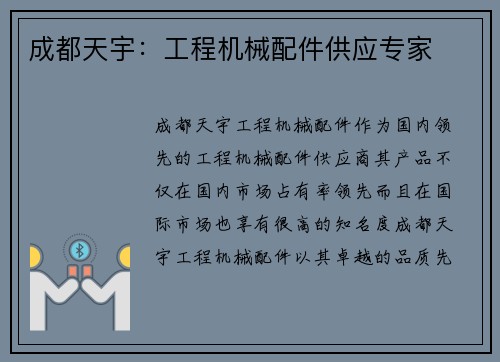 成都天宇：工程机械配件供应专家

成都天宇工程机械配件作为国内领先的工程机械配件供应商其产品不仅在国内市场占有率领先而且在国际市场也享有很高的知名度成都天宇工程机械配件以其卓越的品质先